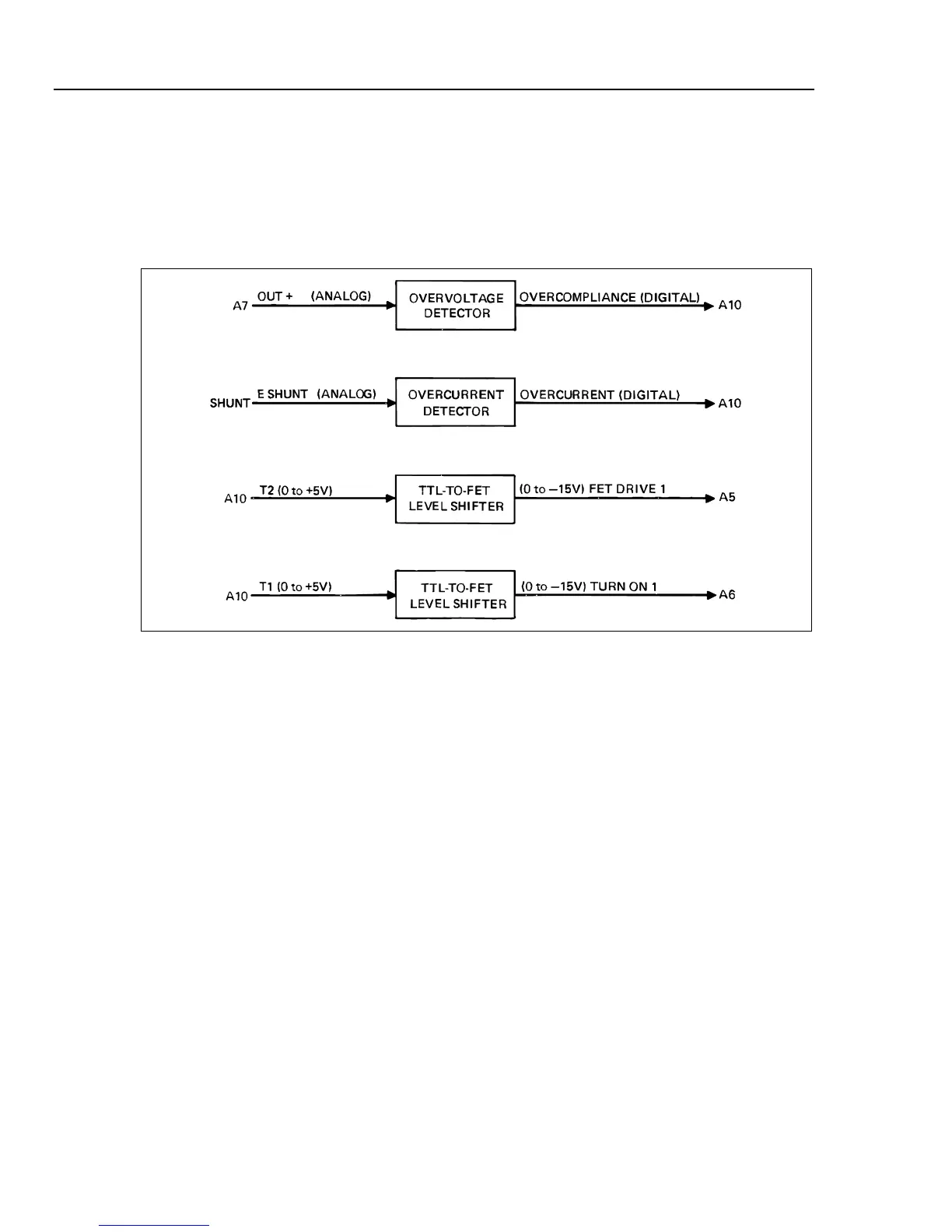 A7 OUT + (ANALOG) OVERVOLTAGE DETECTOR OVERCOMPLIANCE (DIGITAL) A10

SHUNT E SHUNT (ANALOG) OVERCURRENT DETECTOR OVERCURRENT (DIGITAL) A10

A10 T2 (0 to +5V) TTL-TO-FET LEVEL SHIFTER (0 to −15V) FET DRIVE 1 A5

A10 T1 (0 to +5V) TTL-TO-FET LEVEL SHIFTER (0 to −15V) TURN ON 1 A6